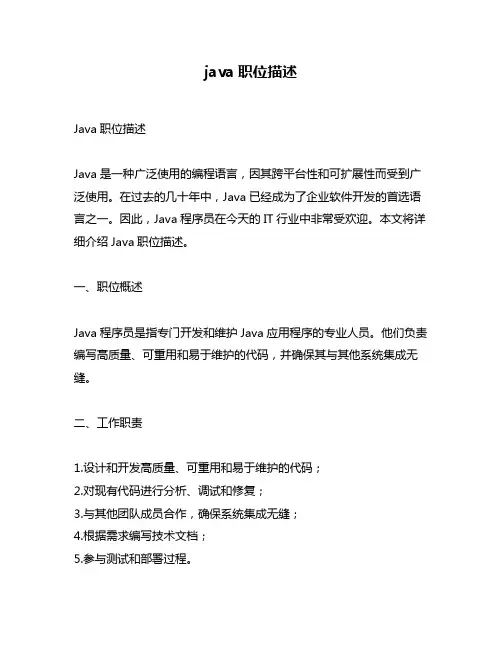 java 职位描述

Java 职位描述

Java 是一种广泛使用的编程语言，因其跨平台性和可扩展性而受到广泛使用。在过去的几十年中，Java 已经成为了企业软件开发的首选语言之一。因此，Java 程序员在今天的 IT 行业中非常受欢迎。本文将详细介绍 Java 职位描述。

一、职位概述

Java 程序员是指专门开发和维护 Java 应用程序的专业人员。他们负责编写高质量、可重用和易于维护的代码，并确保其与其他系统集成无缝。

二、工作职责

1.设计和开发高质量、可重用和易于维护的代码；
2.对现有代码进行分析、调试和修复；
3.与其他团队成员合作，确保系统集成无缝；
4.根据需求编写技术文档；
5.参与测试和部署过程。